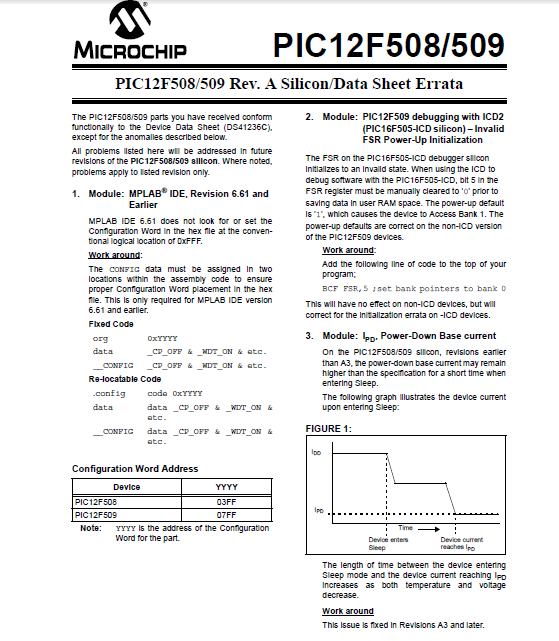 MICROCHIP

PIC12F508/509

PIC12F508/509 Rev. A Silicon/Data Sheet Errata

The PIC12F508/509 parts you have received conform functionally to the Device Data Sheet (DS41236C), except for the anomalies described below.

All problems listed here will be addressed in future revisions of the PIC12F508/509 silicon. Where noted, problems apply to listed revision only.

1. Module: MPLAB® IDE, Revision 6.61 and Earlier

MPLAB IDE 6.61 does not look for or set the Configuration Word in the hex file at the conventional logical location of 0xFFF.

Work around:

The CONFIG data must be assigned in two locations within the assembly code to ensure proper Configuration Word placement in the hex file. This is only required for MPLAB IDE version 6.61 and earlier.

Fixed Code

org 0xYYYY
data _CP_OFF & _WDT_ON & etc.
__CONFIG _CP_OFF & _WDT_ON & etc.

Re-locatable Code

.config code 0xYYYY
data data _CP_OFF & _WDT_ON & etc.
__CONFIG data _CP_OFF & _WDT_ON & etc.

Configuration Word Address

| Device | YYYY |
|---|---|
| PIC12F508 | 03FF |
| PIC12F509 | 07FF |

Note: YYYY is the address of the Configuration Word for the part.

2. Module: PIC12F509 debugging with ICD2 (PIC16F505-ICD silicon) – Invalid FSR Power-Up Initialization

The FSR on the PIC16F505-ICD debugger silicon initializes to an invalid state. When using the ICD to debug software with the PIC16F505-ICD, bit 5 in the FSR register must be manually cleared to '0' prior to saving data in user RAM space. The power-up default is '1', which causes the device to Access Bank 1. The power-up defaults are correct on the non-ICD version of the PIC12F509 devices.

Work around:

Add the following line of code to the top of your program;

BCF FSR,5 ;set bank pointers to bank 0

This will have no effect on non-ICD devices, but will correct for the initialization errata on -ICD devices.

3. Module: $I_{PD}$, Power-Down Base current

On the PIC12F508/509 silicon, revisions earlier than A3, the power-down base current may remain higher than the specification for a short time when entering Sleep.

The following graph illustrates the device current upon entering Sleep:

FIGURE 1:

$I_{DD}$
$I_{PD}$
Time
Device enters Sleep
Device current reaches $I_{PD}$

The length of time between the device entering Sleep mode and the device current reaching $I_{PD}$ increases as both temperature and voltage decrease.

Work around

This issue is fixed in Revisions A3 and later.